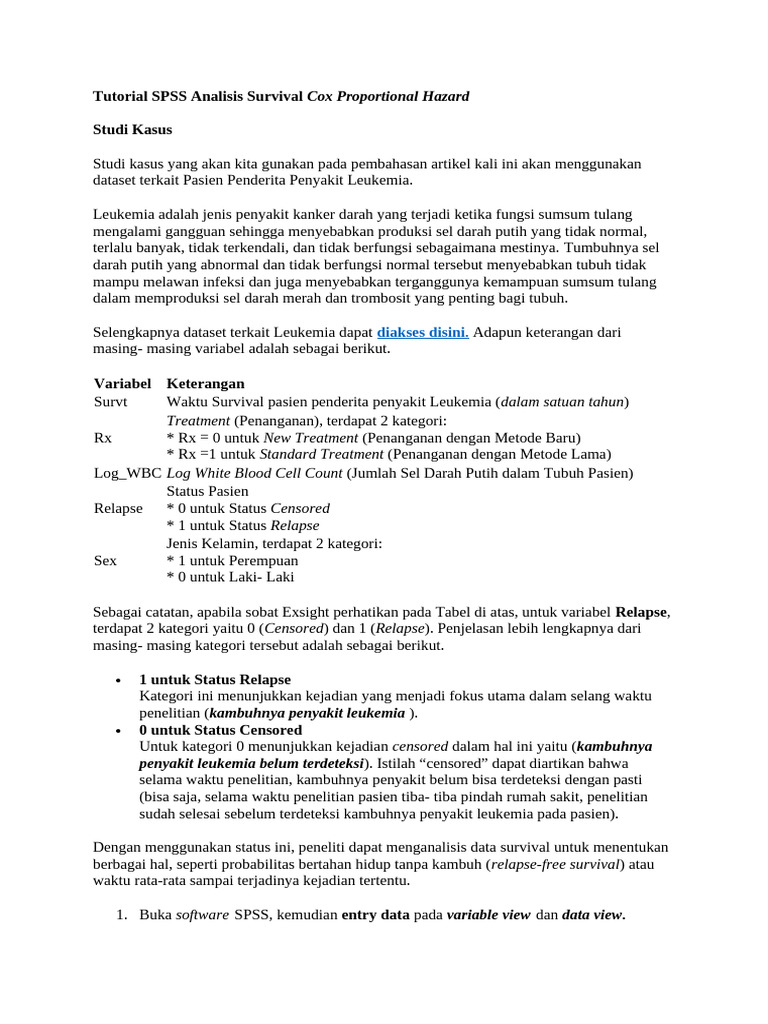 Tutorial SPSS Analisis Survival Cox Proportional Hazard

Studi Kasus

Studi kasus yang akan kita gunakan pada pembahasan artikel kali ini akan menggunakan dataset terkait Pasien Penderita Penyakit Leukemia.

Leukemia adalah jenis penyakit kanker darah yang terjadi ketika fungsi sumsum tulang mengalami gangguan sehingga menyebabkan produksi sel darah putih yang tidak normal, terlalu banyak, tidak terkendali, dan tidak berfungsi sebagaimana mestinya. Tumbuhnya sel darah putih yang abnormal dan tidak berfungsi normal tersebut menyebabkan tubuh tidak mampu melawan infeksi dan juga menyebabkan terganggunya kemampuan sumsum tulang dalam memproduksi sel darah merah dan trombosit yang penting bagi tubuh.

Selengkapnya dataset terkait Leukemia dapat diakses disini. Adapun keterangan dari masing- masing variabel adalah sebagai berikut.

| Variabel | Keterangan |
|---|---|
| Survt | Waktu Survival pasien penderita penyakit Leukemia (dalam satuan tahun) |
| Rx | Treatment (Penanganan), terdapat 2 kategori: * Rx = 0 untuk New Treatment (Penanganan dengan Metode Baru) * Rx =1 untuk Standard Treatment (Penanganan dengan Metode Lama) |
| Log_WBC | Log White Blood Cell Count (Jumlah Sel Darah Putih dalam Tubuh Pasien) |
| Relapse | Status Pasien * 0 untuk Status Censored * 1 untuk Status Relapse |
| Sex | Jenis Kelamin, terdapat 2 kategori: * 1 untuk Perempuan * 0 untuk Laki- Laki |

Sebagai catatan, apabila sobat Exsight perhatikan pada Tabel di atas, untuk variabel Relapse, terdapat 2 kategori yaitu 0 (Censored) dan 1 (Relapse). Penjelasan lebih lengkapnya dari masing- masing kategori tersebut adalah sebagai berikut.

• 1 untuk Status Relapse
Kategori ini menunjukkan kejadian yang menjadi fokus utama dalam selang waktu penelitian (kambuhnya penyakit leukemia ).
• 0 untuk Status Censored
Untuk kategori 0 menunjukkan kejadian censored dalam hal ini yaitu (kambuhnya penyakit leukemia belum terdeteksi). Istilah “censored” dapat diartikan bahwa selama waktu penelitian, kambuhnya penyakit belum bisa terdeteksi dengan pasti (bisa saja, selama waktu penelitian pasien tiba- tiba pindah rumah sakit, penelitian sudah selesai sebelum terdeteksi kambuhnya penyakit leukemia pada pasien).

Dengan menggunakan status ini, peneliti dapat menganalisis data survival untuk menentukan berbagai hal, seperti probabilitas bertahan hidup tanpa kambuh (relapse-free survival) atau waktu rata-rata sampai terjadinya kejadian tertentu.

1. Buka software SPSS, kemudian entry data pada variable view dan data view.